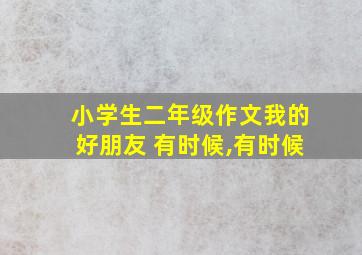 小学生二年级作文我的好朋友 有时候,有时候